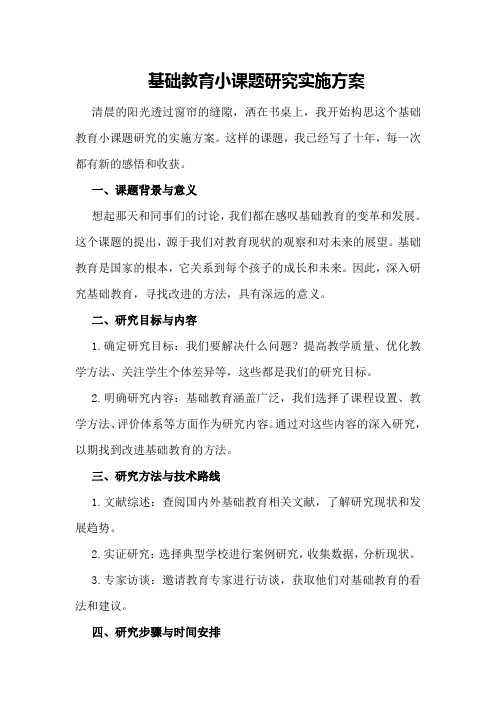 基础教育小课题研究实施方案

清晨的阳光透过窗帘的缝隙，洒在书桌上，我开始构思这个基础教育小课题研究的实施方案。这样的课题，我已经写了十年，每一次都有新的感悟和收获。

一、课题背景与意义

想起那天和同事们的讨论，我们都在感叹基础教育的变革和发展。这个课题的提出，源于我们对教育现状的观察和对未来的展望。基础教育是国家的根本，它关系到每个孩子的成长和未来。因此，深入研究基础教育，寻找改进的方法，具有深远的意义。

二、研究目标与内容

1.确定研究目标：我们要解决什么问题？提高教学质量、优化教学方法、关注学生个体差异等，这些都是我们的研究目标。

2.明确研究内容：基础教育涵盖广泛，我们选择了课程设置、教学方法、评价体系等方面作为研究内容。通过对这些内容的深入研究，以期找到改进基础教育的方法。

三、研究方法与技术路线

1.文献综述：查阅国内外基础教育相关文献，了解研究现状和发展趋势。

2.实证研究：选择典型学校进行案例研究，收集数据，分析现状。

3.专家访谈：邀请教育专家进行访谈，获取他们对基础教育的看法和建议。

四、研究步骤与时间安排